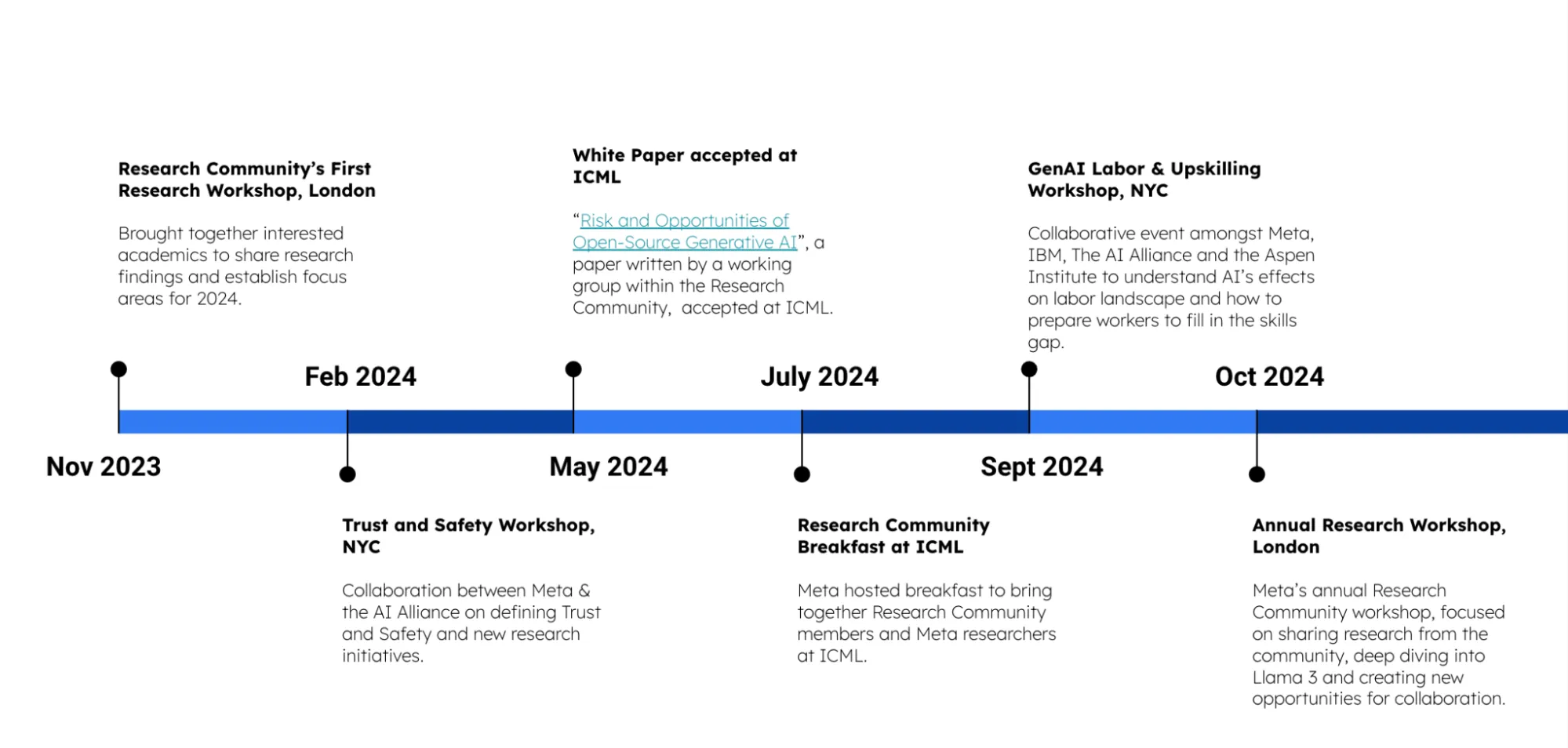 Nov 2023

Research Community's First Research Workshop, London

Brought together interested academics to share research findings and establish focus areas for 2024.

Feb 2024

Trust and Safety Workshop, NYC

Collaboration between Meta & the AI Alliance on defining Trust and Safety and new research initiatives.

May 2024

White Paper accepted at ICML

"Risk and Opportunities of Open-Source Generative AI", a paper written by a working group within the Research Community, accepted at ICML.

July 2024

Research Community Breakfast at ICML

Meta hosted breakfast to bring together Research Community members and Meta researchers at ICML.

Sept 2024

GenAI Labor & Upskilling Workshop, NYC

Collaborative event amongst Meta, IBM, The AI Alliance and the Aspen Institute to understand AI's effects on labor landscape and how to prepare workers to fill in the skills gap.

Oct 2024

Annual Research Workshop, London

Meta's annual Research Community workshop, focused on sharing research from the community, deep diving into Llama 3 and creating new opportunities for collaboration.